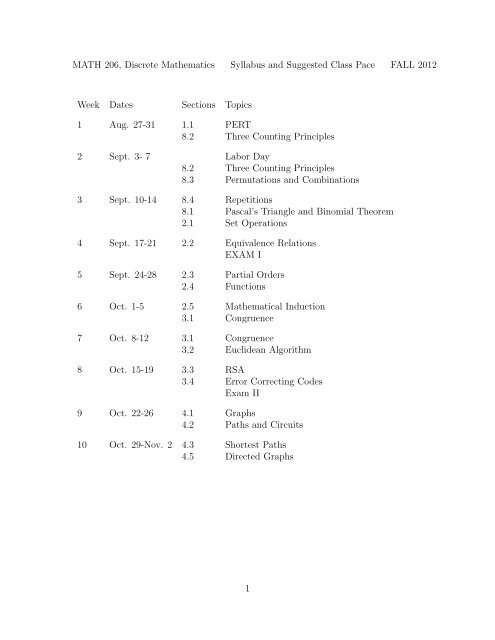 MATH 206, Discrete Mathematics Syllabus and Suggested Class Pace FALL 2012

| Week | Dates | Sections | Topics |
|---|---|---|---|
| 1 | Aug. 27-31 | 1.1 | PERT |
| | | 8.2 | Three Counting Principles |
| 2 | Sept. 3- 7 | | Labor Day |
| | | 8.2 | Three Counting Principles |
| | | 8.3 | Permutations and Combinations |
| 3 | Sept. 10-14 | 8.4 | Repetitions |
| | | 8.1 | Pascal's Triangle and Binomial Theorem |
| | | 2.1 | Set Operations |
| 4 | Sept. 17-21 | 2.2 | Equivalence Relations |
| | | | EXAM I |
| 5 | Sept. 24-28 | 2.3 | Partial Orders |
| | | 2.4 | Functions |
| 6 | Oct. 1-5 | 2.5 | Mathematical Induction |
| | | 3.1 | Congruence |
| 7 | Oct. 8-12 | 3.1 | Congruence |
| | | 3.2 | Euclidean Algorithm |
| 8 | Oct. 15-19 | 3.3 | RSA |
| | | 3.4 | Error Correcting Codes |
| | | | Exam II |
| 9 | Oct. 22-26 | 4.1 | Graphs |
| | | 4.2 | Paths and Circuits |
| 10 | Oct. 29-Nov. 2 | 4.3 | Shortest Paths |
| | | 4.5 | Directed Graphs |

1